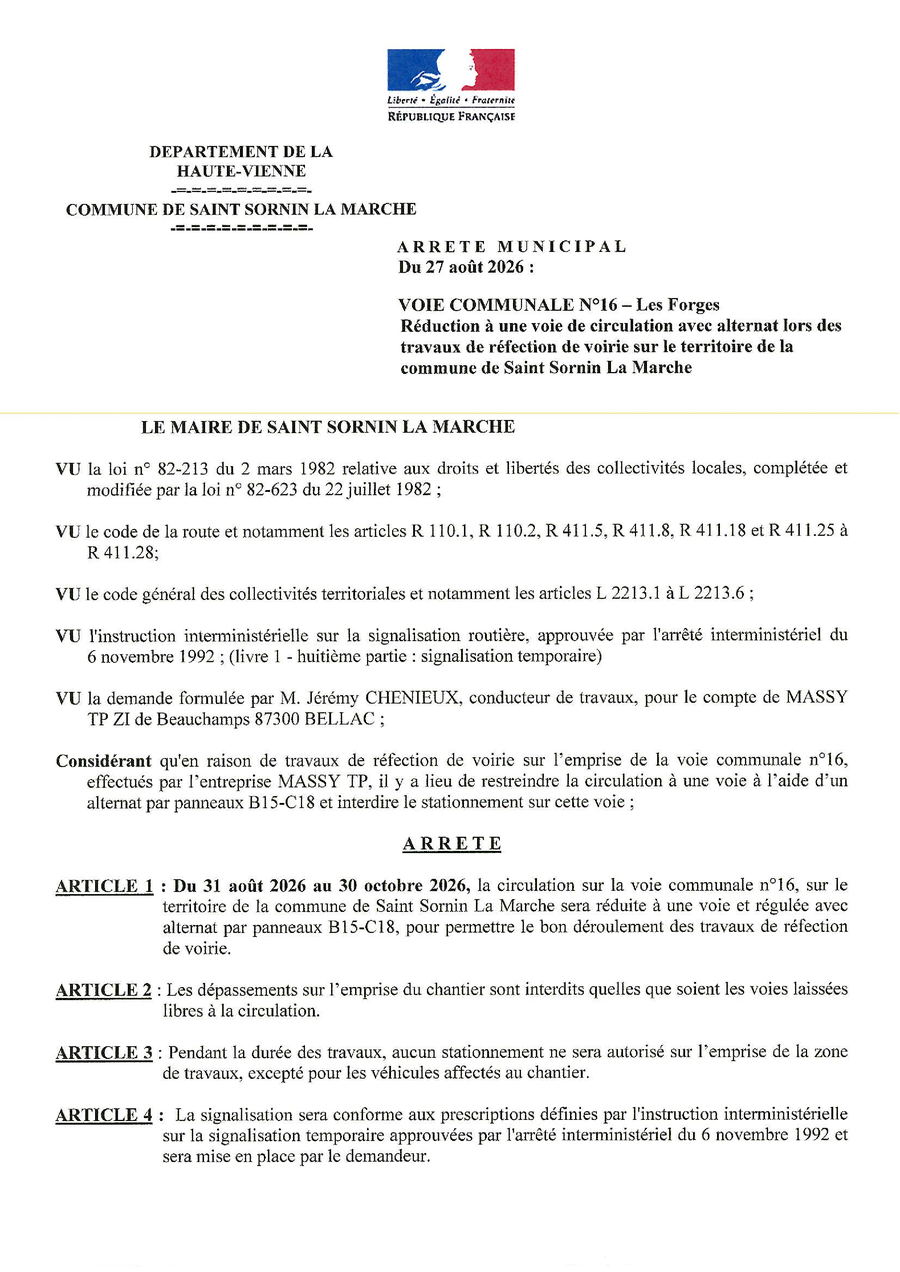 Liberté • Égalité • Fraternité
RÉPUBLIQUE FRANÇAISE

DEPARTEMENT DE LA
HAUTE-VIENNE
-=-=-=-=-=-=-=-=-
COMMUNE DE SAINT SORNIN LA MARCHE
-=-=-=-=-=-=-=-=-

ARRETE MUNICIPAL
Du 27 août 2026 :

VOIE COMMUNALE N°16 – Les Forges
Réduction à une voie de circulation avec alternat lors des travaux de réfection de voirie sur le territoire de la commune de Saint Sornin La Marche

LE MAIRE DE SAINT SORNIN LA MARCHE

VU la loi n° 82-213 du 2 mars 1982 relative aux droits et libertés des collectivités locales, complétée et modifiée par la loi n° 82-623 du 22 juillet 1982 ;

VU le code de la route et notamment les articles R 110.1, R 110.2, R 411.5, R 411.8, R 411.18 et R 411.25 à R 411.28;

VU le code général des collectivités territoriales et notamment les articles L 2213.1 à L 2213.6 ;

VU l'instruction interministérielle sur la signalisation routière, approuvée par l'arrêté interministériel du 6 novembre 1992 ; (livre 1 - huitième partie : signalisation temporaire)

VU la demande formulée par M. Jérémy CHENIEUX, conducteur de travaux, pour le compte de MASSY TP ZI de Beauchamps 87300 BELLAC ;

Considérant qu'en raison de travaux de réfection de voirie sur l'emprise de la voie communale n°16, effectués par l'entreprise MASSY TP, il y a lieu de restreindre la circulation à une voie à l'aide d'un alternat par panneaux B15-C18 et interdire le stationnement sur cette voie ;

ARRETE

ARTICLE 1 : Du 31 août 2026 au 30 octobre 2026, la circulation sur la voie communale n°16, sur le territoire de la commune de Saint Sornin La Marche sera réduite à une voie et régulée avec alternat par panneaux B15-C18, pour permettre le bon déroulement des travaux de réfection de voirie.

ARTICLE 2 : Les dépassements sur l'emprise du chantier sont interdits quelles que soient les voies laissées libres à la circulation.

ARTICLE 3 : Pendant la durée des travaux, aucun stationnement ne sera autorisé sur l'emprise de la zone de travaux, excepté pour les véhicules affectés au chantier.

ARTICLE 4 : La signalisation sera conforme aux prescriptions définies par l'instruction interministérielle sur la signalisation temporaire approuvées par l'arrêté interministériel du 6 novembre 1992 et sera mise en place par le demandeur.